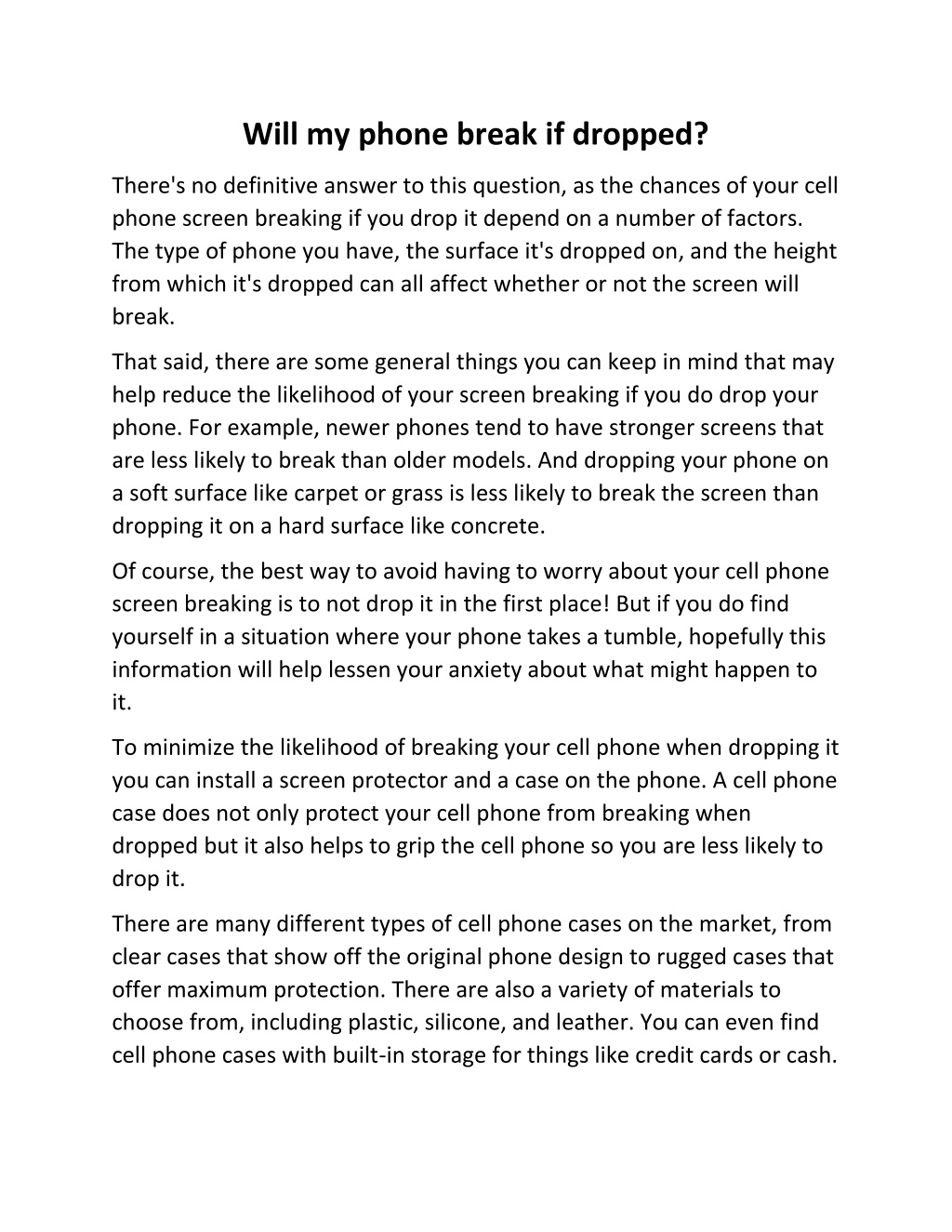 Will my phone break if dropped?

There's no definitive answer to this question, as the chances of your cell phone screen breaking if you drop it depend on a number of factors. The type of phone you have, the surface it's dropped on, and the height from which it's dropped can all affect whether or not the screen will break.

That said, there are some general things you can keep in mind that may help reduce the likelihood of your screen breaking if you do drop your phone. For example, newer phones tend to have stronger screens that are less likely to break than older models. And dropping your phone on a soft surface like carpet or grass is less likely to break the screen than dropping it on a hard surface like concrete.

Of course, the best way to avoid having to worry about your cell phone screen breaking is to not drop it in the first place! But if you do find yourself in a situation where your phone takes a tumble, hopefully this information will help lessen your anxiety about what might happen to it.

To minimize the likelihood of breaking your cell phone when dropping it you can install a screen protector and a case on the phone. A cell phone case does not only protect your cell phone from breaking when dropped but it also helps to grip the cell phone so you are less likely to drop it.

There are many different types of cell phone cases on the market, from clear cases that show off the original phone design to rugged cases that offer maximum protection. There are also a variety of materials to choose from, including plastic, silicone, and leather. You can even find cell phone cases with built-in storage for things like credit cards or cash.